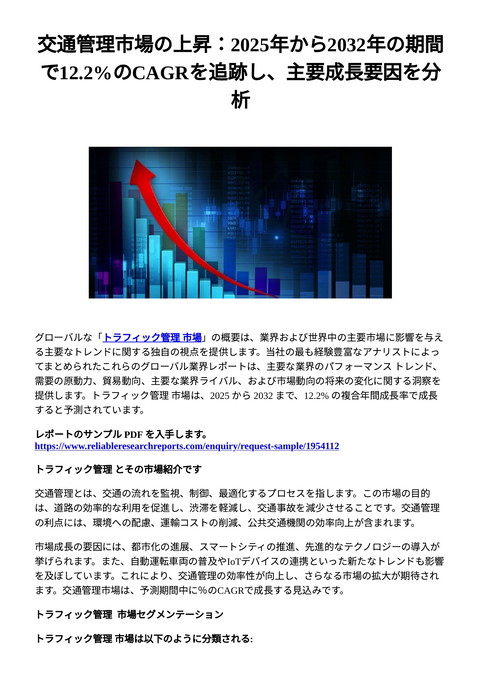 交通管理市場の上昇：2025年から2032年の期間で12.2%のCAGRを追跡し、主要成長要因を分析

グローバルな「トラフィック管理 市場」の概要は、業界および世界中の主要市場に影響を与える主要なトレンドに関する独自の視点を提供します。当社の最も経験豊富なアナリストによってまとめられたこれらのグローバル業界レポートは、主要な業界のパフォーマンス トレンド、需要の原動力、貿易動向、主要な業界ライバル、および市場動向の将来の変化に関する洞察を提供します。トラフィック管理 市場は、2025 から 2032 まで、12.2% の複合年間成長率で成長すると予測されています。

レポートのサンプル PDF を入手します。
https://www.reliableresearchreports.com/enquiry/request-sample/1954112

トラフィック管理 とその市場紹介です

交通管理とは、交通の流れを監視、制御、最適化するプロセスを指します。この市場の目的は、道路の効率的な利用を促進し、渋滞を軽減し、交通事故を減少させることです。交通管理の利点には、環境への配慮、運輸コストの削減、公共交通機関の効率向上が含まれます。

市場成長の要因には、都市化の進展、スマートシティの推進、先進的なテクノロジーの導入が挙げられます。また、自動運転車両の普及やIoTデバイスの連携といった新たなトレンドも影響を及ぼしています。これにより、交通管理の効率性が向上し、さらなる市場の拡大が期待されます。交通管理市場は、予測期間中に%のCAGRで成長する見込みです。

トラフィック管理 市場セグメンテーション

トラフィック管理 市場は以下のように分類される: